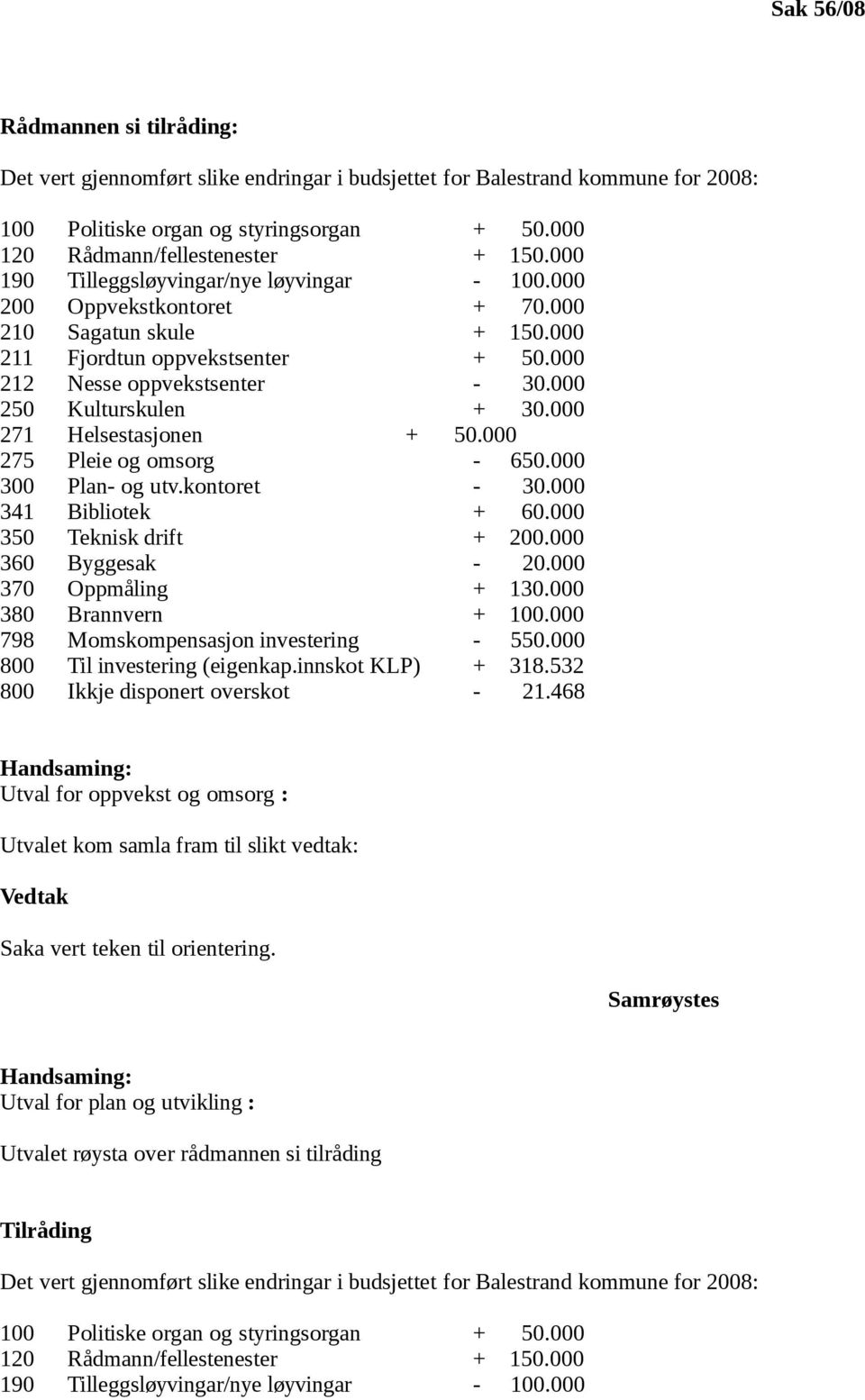 Sak 56/08

Rådmannen si tilråding:

Det vert gjennomført slike endringar i budsjettet for Balestrand kommune for 2008:

100 Politiske organ og styringsorgan + 50.000
120 Rådmann/fellestenester + 150.000
190 Tilleggsløyvingar/nye løyvingar - 100.000
200 Oppvekstkontoret + 70.000
210 Sagatun skule + 150.000
211 Fjordtun oppvekstsenter + 50.000
212 Nesse oppvekstsenter - 30.000
250 Kulturskulen + 30.000
271 Helsestasjonen + 50.000
275 Pleie og omsorg - 650.000
300 Plan- og utv.kontoret - 30.000
341 Bibliotek + 60.000
350 Teknisk drift + 200.000
360 Byggesak - 20.000
370 Oppmåling + 130.000
380 Brannvern + 100.000
798 Momskompensasjon investering - 550.000
800 Til investering (eigenkap.innskot KLP) + 318.532
800 Ikkje disponert overskot - 21.468

Handsaming:
Utval for oppvekst og omsorg :

Utvalet kom samla fram til slikt vedtak:

Vedtak

Saka vert teken til orientering.

Samrøystes

Handsaming:
Utval for plan og utvikling :

Utvalet røysta over rådmannen si tilråding

Tilråding

Det vert gjennomført slike endringar i budsjettet for Balestrand kommune for 2008:

100 Politiske organ og styringsorgan + 50.000
120 Rådmann/fellestenester + 150.000
190 Tilleggsløyvingar/nye løyvingar - 100.000